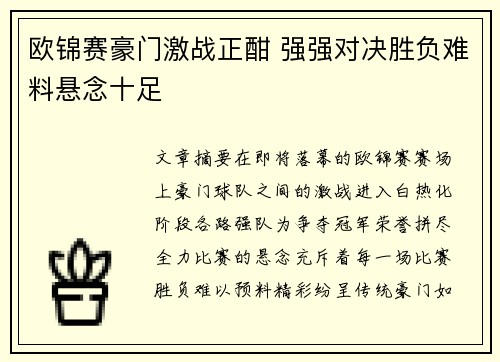 欧锦赛豪门激战正酣 强强对决胜负难料悬念十足

文章摘要在即将落幕的欧锦赛赛场上豪门球队之间的激战进入白热化阶段各路强队为争夺冠军荣誉拼尽全力比赛的悬念充斥着每一场比赛胜负难以预料精彩纷呈传统豪门如